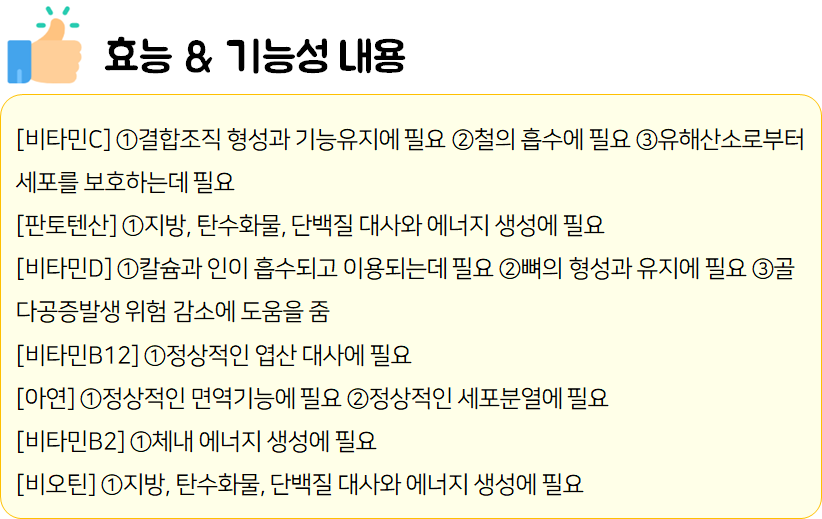 효능 & 기능성 내용

[비타민C] ①결합조직 형성과 기능유지에 필요 ②철의 흡수에 필요 ③유해산소로부터 세포를 보호하는데 필요

[판토텐산] ①지방, 탄수화물, 단백질 대사와 에너지 생성에 필요

[비타민D] ①칼슘과 인이 흡수되고 이용되는데 필요 ②뼈의 형성과 유지에 필요 ③골다공증발생 위험 감소에 도움을 줌

[비타민B12] ①정상적인 엽산 대사에 필요

[아연] ①정상적인 면역기능에 필요 ②정상적인 세포분열에 필요

[비타민B2] ①체내 에너지 생성에 필요

[비오틴] ①지방, 탄수화물, 단백질 대사와 에너지 생성에 필요